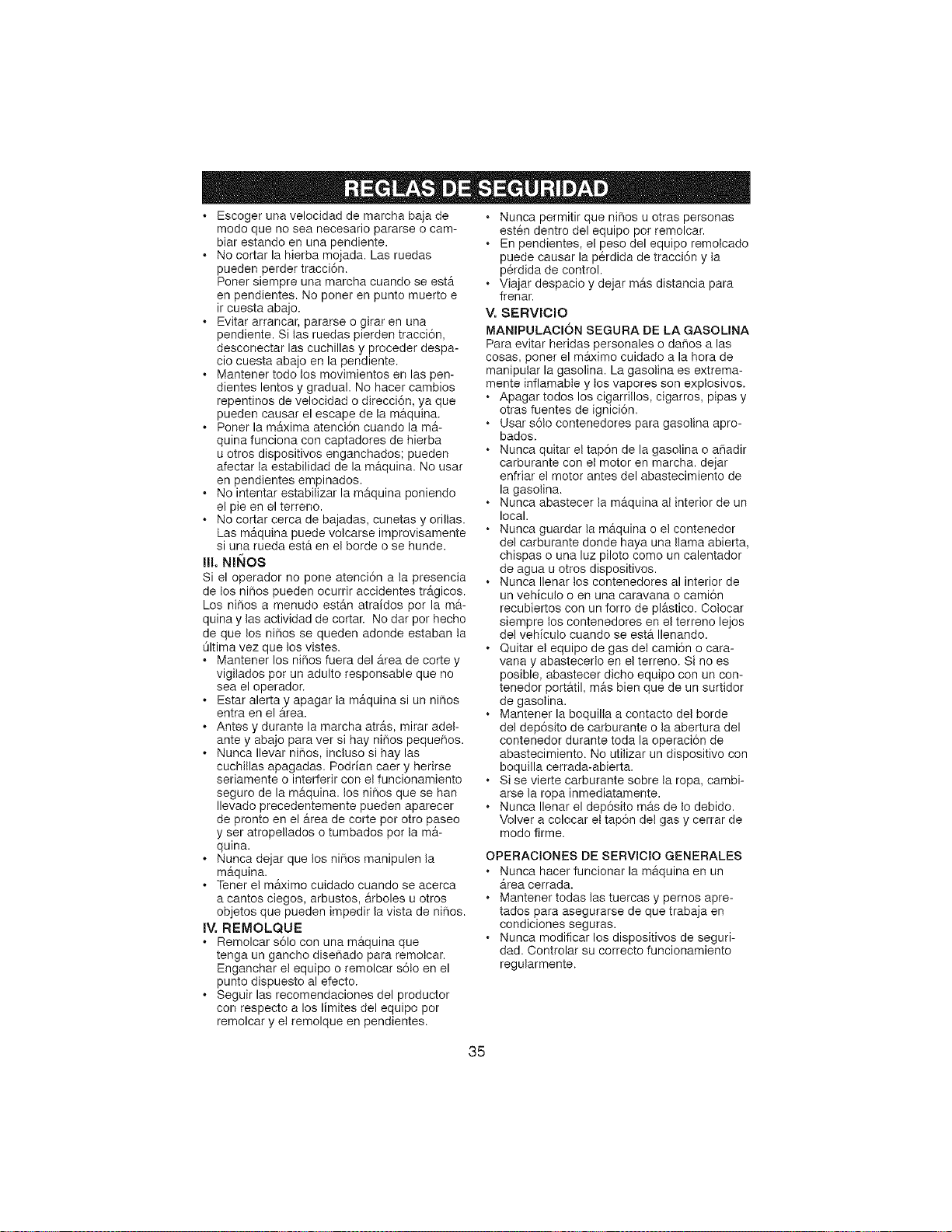 REGLAS DE SEGURIDAD

• Escoger una velocidad de marcha baja de modo que no sea necesario pararse o cambiar estando en una pendiente.
• No cortar la hierba mojada. Las ruedas pueden perder tracción.
Poner siempre una marcha cuando se está en pendientes. No poner en punto muerto e ir cuesta abajo.
• Evitar arrancar, pararse o girar en una pendiente. Si las ruedas pierden tracción, desconectar las cuchillas y proceder despacio cuesta abajo en la pendiente.
• Mantener todo los movimientos en las pendientes lentos y gradual. No hacer cambios repentinos de velocidad o dirección, ya que pueden causar el escape de la máquina.
• Poner la máxima atención cuando la máquina funciona con captadores de hierba u otros dispositivos enganchados; pueden afectar la estabilidad de la máquina. No usar en pendientes empinados.
• No intentar estabilizar la máquina poniendo el pie en el terreno.
• No cortar cerca de bajadas, cunetas y orillas. Las máquina puede volcarse improvisamente si una rueda está en el borde o se hunde.

III. NIÑOS
Si el operador no pone atención a la presencia de los niños pueden ocurrir accidentes trágicos. Los niños a menudo están atraídos por la máquina y las actividad de cortar. No dar por hecho de que los niños se queden adonde estaban la última vez que los vistes.
• Mantener los niños fuera del área de corte y vigilados por un adulto responsable que no sea el operador.
• Estar alerta y apagar la máquina si un niños entra en el área.
• Antes y durante la marcha atrás, mirar adelante y abajo para ver si hay niños pequeños.
• Nunca llevar niños, incluso si hay las cuchillas apagadas. Podrían caer y herirse seriamente o interferir con el funcionamiento seguro de la máquina. los niños que se han llevado precedentemente pueden aparecer de pronto en el área de corte por otro paseo y ser atropellados o tumbados por la máquina.
• Nunca dejar que los niños manipulen la máquina.
• Tener el máximo cuidado cuando se acerca a cantos ciegos, arbustos, árboles u otros objetos que pueden impedir la vista de niños.

IV. REMOLQUE
• Remolcar sólo con una máquina que tenga un gancho diseñado para remolcar. Enganchar el equipo o remolcar sólo en el punto dispuesto al efecto.
• Seguir las recomendaciones del productor con respecto a los límites del equipo por remolcar y el remolque en pendientes.
• Nunca permitir que niños u otras personas estén dentro del equipo por remolcar.
• En pendientes, el peso del equipo remolcado puede causar la pérdida de tracción y la pérdida de control.
• Viajar despacio y dejar más distancia para frenar.

V. SERVICIO
MANIPULACIÓN SEGURA DE LA GASOLINA
Para evitar heridas personales o daños a las cosas, poner el máximo cuidado a la hora de manipular la gasolina. La gasolina es extremamente inflamable y los vapores son explosivos.
• Apagar todos los cigarrillos, cigarros, pipas y otras fuentes de ignición.
• Usar sólo contenedores para gasolina aprobados.
• Nunca quitar el tapón de la gasolina o añadir carburante con el motor en marcha. dejar enfriar el motor antes del abastecimiento de la gasolina.
• Nunca abastecer la máquina al interior de un local.
• Nunca guardar la máquina o el contenedor del carburante donde haya una llama abierta, chispas o una luz piloto como un calentador de agua u otros dispositivos.
• Nunca llenar los contenedores al interior de un vehículo o en una caravana o camión recubiertos con un forro de plástico. Colocar siempre los contenedores en el terreno lejos del vehículo cuando se está llenando.
• Quitar el equipo de gas del camión o caravana y abastecerlo en el terreno. Si no es posible, abastecer dicho equipo con un contenedor portátil, más bien que de un surtidor de gasolina.
• Mantener la boquilla a contacto del borde del depósito de carburante o la abertura del contenedor durante toda la operación de abastecimiento. No utilizar un dispositivo con boquilla cerrada-abierta.
• Si se vierte carburante sobre la ropa, cambiarse la ropa inmediatamente.
• Nunca llenar el depósito más de lo debido. Volver a colocar el tapón del gas y cerrar de modo firme.

OPERACIONES DE SERVICIO GENERALES
• Nunca hacer funcionar la máquina en un área cerrada.
• Mantener todas las tuercas y pernos apretados para asegurarse de que trabaja en condiciones seguras.
• Nunca modificar los dispositivos de seguridad. Controlar su correcto funcionamiento regularmente.

35